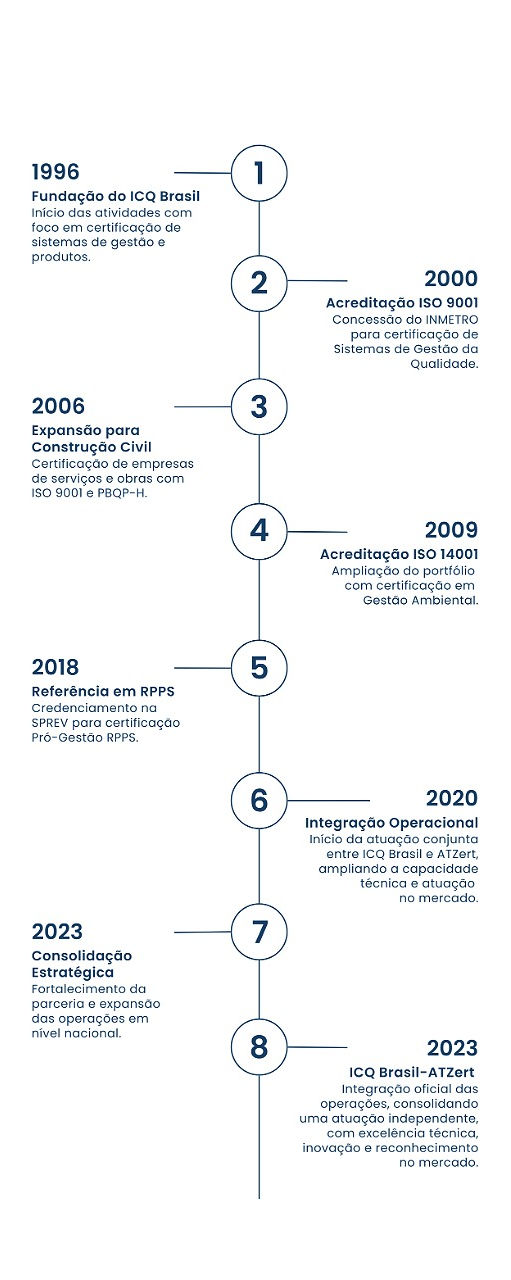 1996
Fundação do ICQ Brasil
Início das atividades com foco em certificação de sistemas de gestão e produtos.

1

2

2000
Acreditação ISO 9001
Concessão do INMETRO para certificação de Sistemas de Gestão da Qualidade.

2006
Expansão para Construção Civil
Certificação de empresas de serviços e obras com ISO 9001 e PBQP-H.

3

4

2009
Acreditação ISO 14001
Ampliação do portfólio com certificação em Gestão Ambiental.

2018
Referência em RPPS
Credenciamento na SPREV para certificação Pró-Gestão RPPS.

5

6

2020
Integração Operacional
Início da atuação conjunta entre ICQ Brasil e ATZert, ampliando a capacidade técnica e atuação no mercado.

2023
Consolidação Estratégica
Fortalecimento da parceria e expansão das operações em nível nacional.

7

8

2023
ICQ Brasil-ATZert
Integração oficial das operações, consolidando uma atuação independente, com excelência técnica, inovação e reconhecimento no mercado.